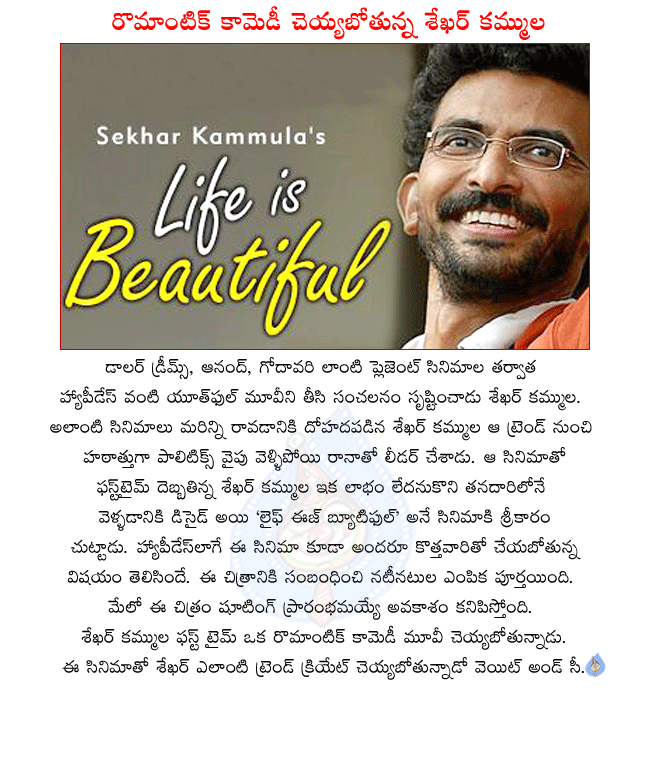 రొమాంటిక్ కామెడీ చెయ్యబోతున్న శేఖర్ కమ్ముల

Sekhar Kammula's

Life is Beautiful

డాలర్ డ్రీమ్స్, ఆనంద్, గోదావరి లాంటి ప్లెజెంట్ సినిమాల తర్వాత హ్యాపీడేస్ వంటి యూత్‌ఫుల్ మూవీని తీసి సంచలనం సృష్టించాడు శేఖర్ కమ్ముల. అలాంటి సినిమాలు మరిన్ని రావడానికి దోహదపడిన శేఖర్ కమ్ముల ఆ ట్రెండ్ నుంచి హఠాత్తుగా పాలిటిక్స్ వైపు వెళ్ళిపోయి రానాతో లీడర్ చేశాడు. ఆ సినిమాతో ఫస్ట్‌టైమ్ దెబ్బతిన్న శేఖర్ కమ్ముల ఇక లాభం లేదనుకొని తనదారిలోనే వెళ్ళడానికి డిసైడ్ అయి 'లైఫ్ ఈజ్ బ్యూటిఫుల్' అనే సినిమాకి శ్రీకారం చుట్టాడు. హ్యాపీడేస్‌లాగే ఈ సినిమా కూడా అందరూ కొత్తవారితో చేయబోతున్న విషయం తెలిసిందే. ఈ చిత్రానికి సంబంధించి నటీనటుల ఎంపిక పూర్తయింది. మేలో ఈ చిత్రం షూటింగ్ ప్రారంభమయ్యే అవకాశం కనిపిస్తోంది. శేఖర్ కమ్ముల ఫస్ట్ టైమ్ ఒక రొమాంటిక్ కామెడీ మూవీ చెయ్యబోతున్నాడు. ఈ సినిమాతో శేఖర్ ఎలాంటి ట్రెండ్ క్రియేట్ చెయ్యబోతున్నాడో వెయిట్ అండ్ సీ.